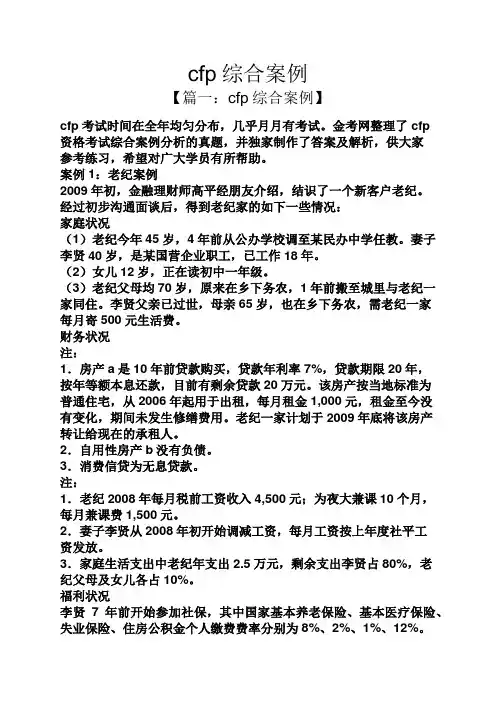 cfp 综合案例

【篇一：cfp 综合案例】

cfp 考试时间在全年均匀分布，几乎月月有考试。金考网整理了 cfp 资格考试综合案例分析的真题，并独家制作了答案及解析，供大家参考练习，希望对广大学员有所帮助。

案例 1：老纪案例

2009 年初，金融理财师高平经朋友介绍，结识了一个新客户老纪。经过初步沟通面谈后，得到老纪家的如下一些情况：

家庭状况

（1）老纪今年 45 岁，4 年前从公办学校调至某民办中学任教。妻子李贤 40 岁，是某国营企业职工，已工作 18 年。

（2）女儿 12 岁，正在读初中一年级。

（3）老纪父母均 70 岁，原来在乡下务农，1 年前搬至城里与老纪一家同住。李贤父亲已过世，母亲 65 岁，也在乡下务农，需老纪一家每月寄 500 元生活费。

财务状况

注：

1．房产 a 是 10 年前贷款购买，贷款年利率 7%，贷款期限 20 年，按年等额本息还款，目前有剩余贷款 20 万元。该房产按当地标准为普通住宅，从 2006 年起用于出租，每月租金 1,000 元，租金至今没有变化，期间未发生修缮费用。老纪一家计划于 2009 年底将该房产转让给现在的承租人。

2．自用性房产 b 没有负债。

3．消费信贷为无息贷款。

注：

1．老纪 2008 年每月税前工资收入 4,500 元；为夜大兼课 10 个月，每月兼课费 1,500 元。

2．妻子李贤从 2008 年初开始调减工资，每月工资按上年度社平工资发放。

3．家庭生活支出中老纪年支出 2.5 万元，剩余支出李贤占 80%，老纪父母及女儿各占 10%。

福利状况

李贤 7 年前开始参加社保，其中国家基本养老保险、基本医疗保险、失业保险、住房公积金个人缴费费率分别为 8%、2%、1%、12%。